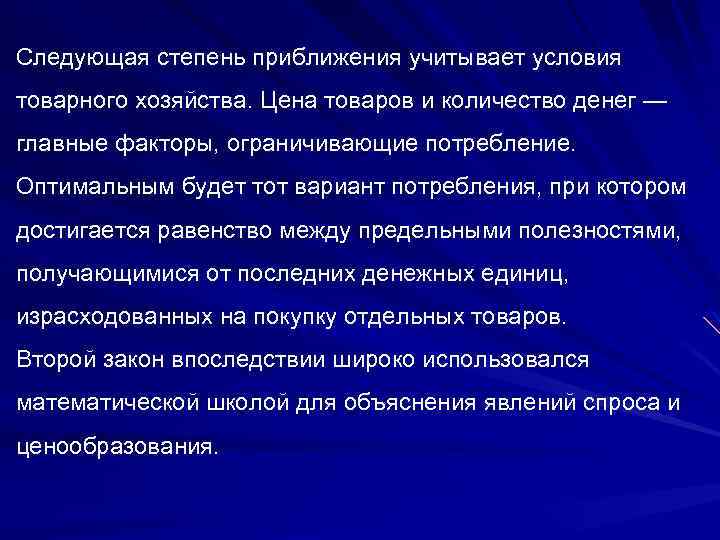 Следующая степень приближения учитывает условия товарного хозяйства. Цена товаров и количество денег — главные факторы, ограничивающие потребление.
Оптимальным будет тот вариант потребления, при котором достигается равенство между предельными полезностями, получающимися от последних денежных единиц, израсходованных на покупку отдельных товаров.
Второй закон впоследствии широко использовался математической школой для объяснения явлений спроса и ценообразования.